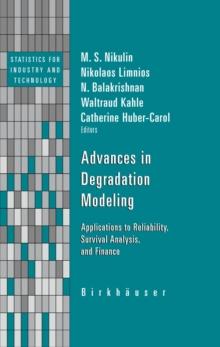 STATISTICS FOR INDUSTRY AND TECHNOLOGY

M. S. Nikulin
Nikolaos Limnios
N. Balakrishnan
Waltraud Kahle
Catherine Huber-Carol
Editors

Advances in Degradation Modeling

Applications to Reliability, Survival Analysis, and Finance

Birkhäuser